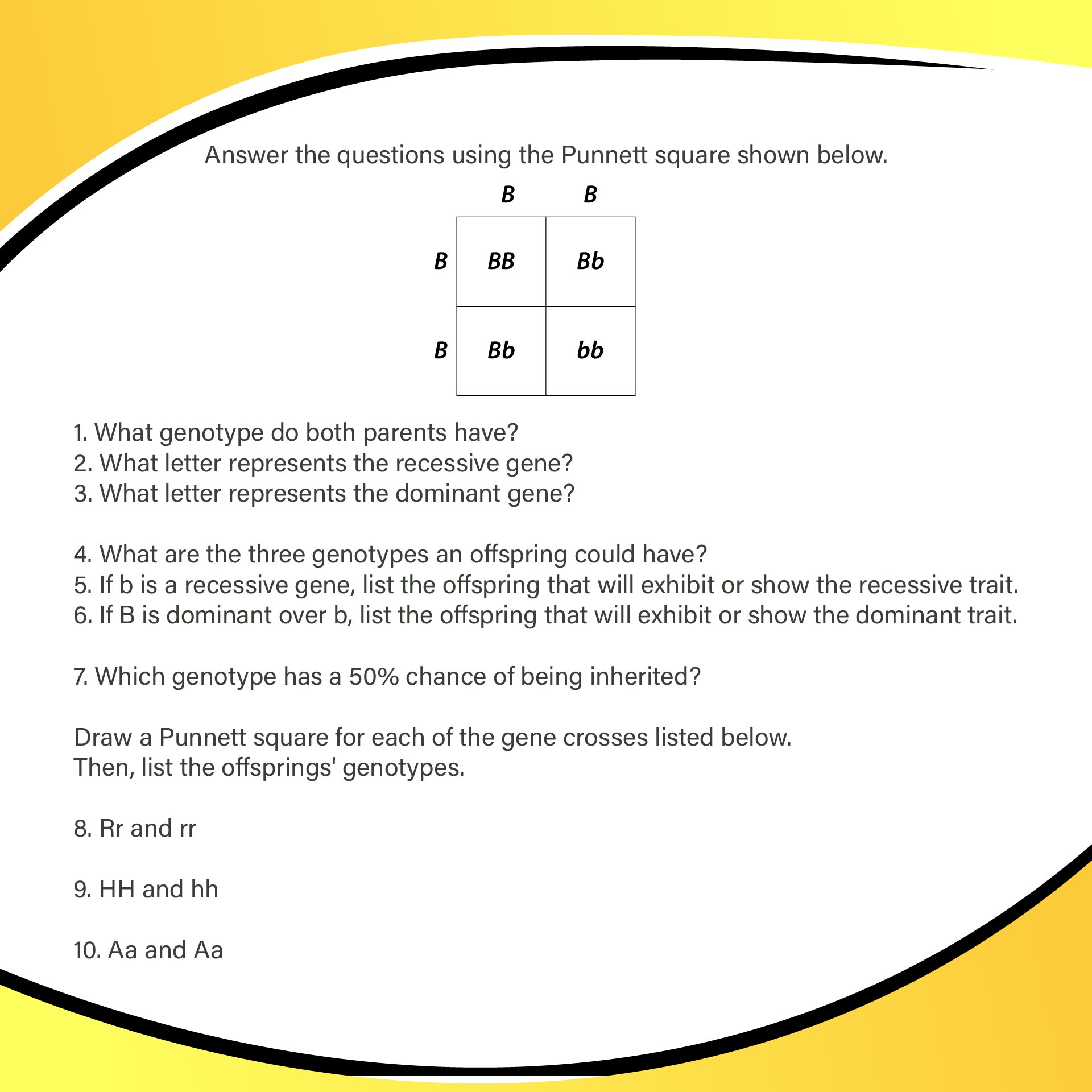 Answer the questions using the Punnett square shown below.

|   | B | B |
|---|---|---|
| B | BB | Bb |
| B | Bb | bb |

1. What genotype do both parents have?
2. What letter represents the recessive gene?
3. What letter represents the dominant gene?

4. What are the three genotypes an offspring could have?
5. If b is a recessive gene, list the offspring that will exhibit or show the recessive trait.
6. If B is dominant over b, list the offspring that will exhibit or show the dominant trait.

7. Which genotype has a 50% chance of being inherited?

Draw a Punnett square for each of the gene crosses listed below.
Then, list the offsprings' genotypes.

8. Rr and rr

9. HH and hh

10. Aa and Aa